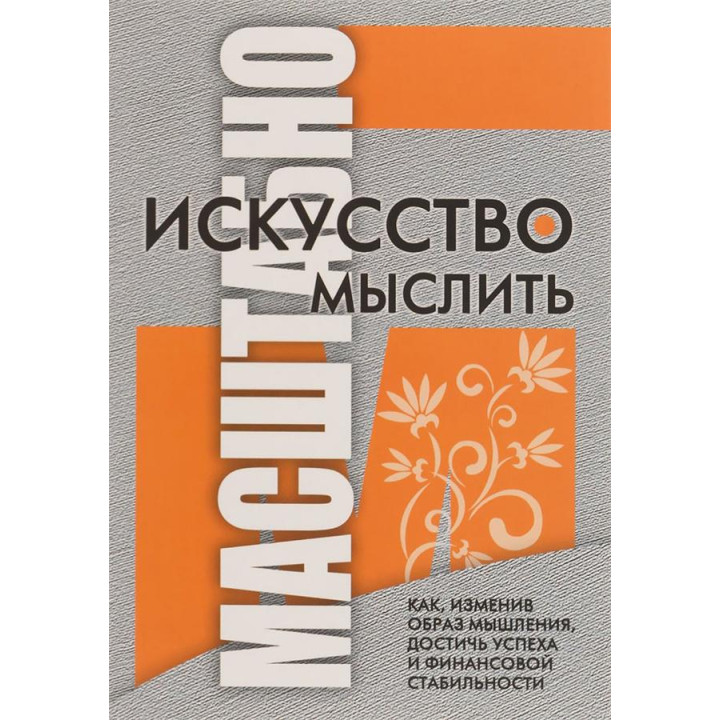 ИСКУССТВО МЫСЛИТЬ

МАСШТАБНО

КАК, ИЗМЕНИВ ОБРАЗ МЫШЛЕНИЯ, ДОСТИЧЬ УСПЕХА И ФИНАНСОВОЙ СТАБИЛЬНОСТИ